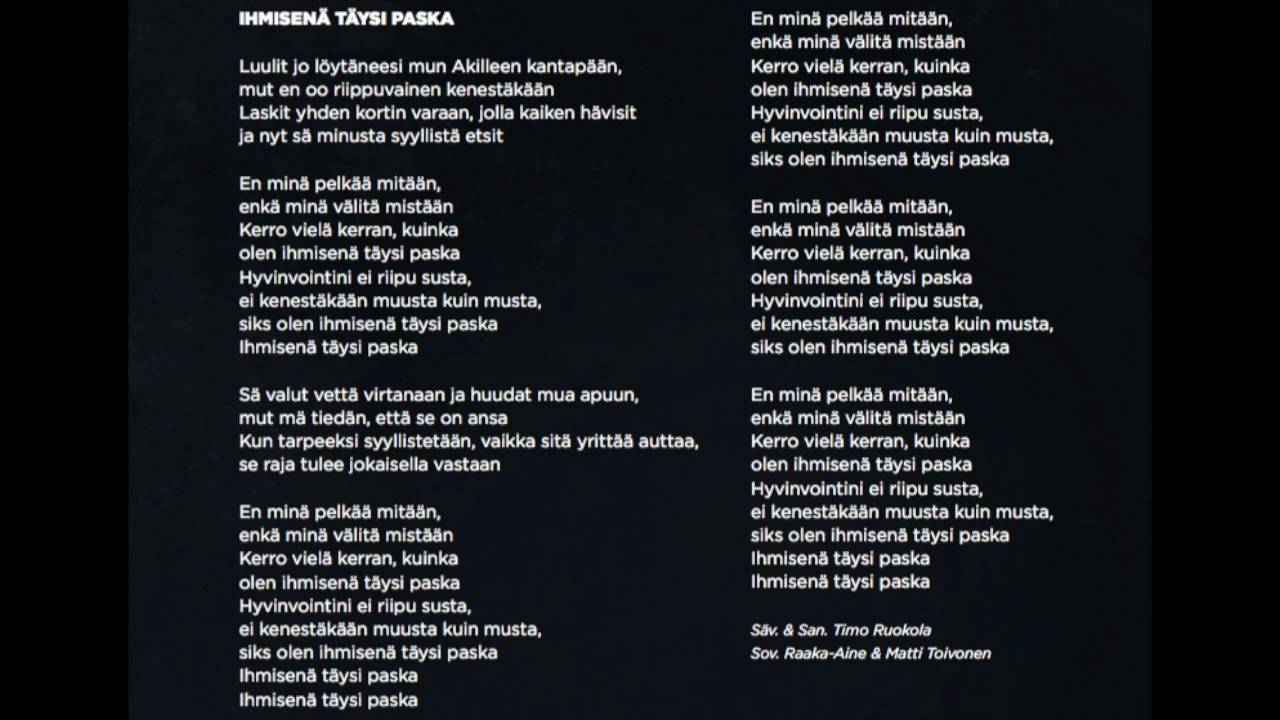 IHMISENÄ TÄYSI PASKA

Luulit jo löytäneesi mun Akilleen kantapään,
mut en oo riippuvainen kenestäkään
Laskit yhden kortin varaan, jolla kaiken hävisit
ja nyt sä minusta syyllistä etsit

En minä pelkää mitään,
enkä minä välitä mistään
Kerro vielä kerran, kuinka
olen ihmisenä täysi paska
Hyvinvointini ei riipu susta,
ei kenestäkään muusta kuin musta,
siks olen ihmisenä täysi paska
Ihmisenä täysi paska

Sä valut vettä virtanaan ja huudat mua apuun,
mut mä tiedän, että se on ansa
Kun tarpeeksi syyllistetään, vaikka sitä yrittää auttaa,
se raja tulee jokaisella vastaan

En minä pelkää mitään,
enkä minä välitä mistään
Kerro vielä kerran, kuinka
olen ihmisenä täysi paska
Hyvinvointini ei riipu susta,
ei kenestäkään muusta kuin musta,
siks olen ihmisenä täysi paska
Ihmisenä täysi paska
Ihmisenä täysi paska

En minä pelkää mitään,
enkä minä välitä mistään
Kerro vielä kerran, kuinka
olen ihmisenä täysi paska
Hyvinvointini ei riipu susta,
ei kenestäkään muusta kuin musta,
siks olen ihmisenä täysi paska

En minä pelkää mitään,
enkä minä välitä mistään
Kerro vielä kerran, kuinka
olen ihmisenä täysi paska
Hyvinvointini ei riipu susta,
ei kenestäkään muusta kuin musta,
siks olen ihmisenä täysi paska

En minä pelkää mitään,
enkä minä välitä mistään
Kerro vielä kerran, kuinka
olen ihmisenä täysi paska
Hyvinvointini ei riipu susta,
ei kenestäkään muusta kuin musta,
siks olen ihmisenä täysi paska
Ihmisenä täysi paska
Ihmisenä täysi paska

Säv. & San. Timo Ruokola
Sov. Raaka-Aine & Matti Toivonen